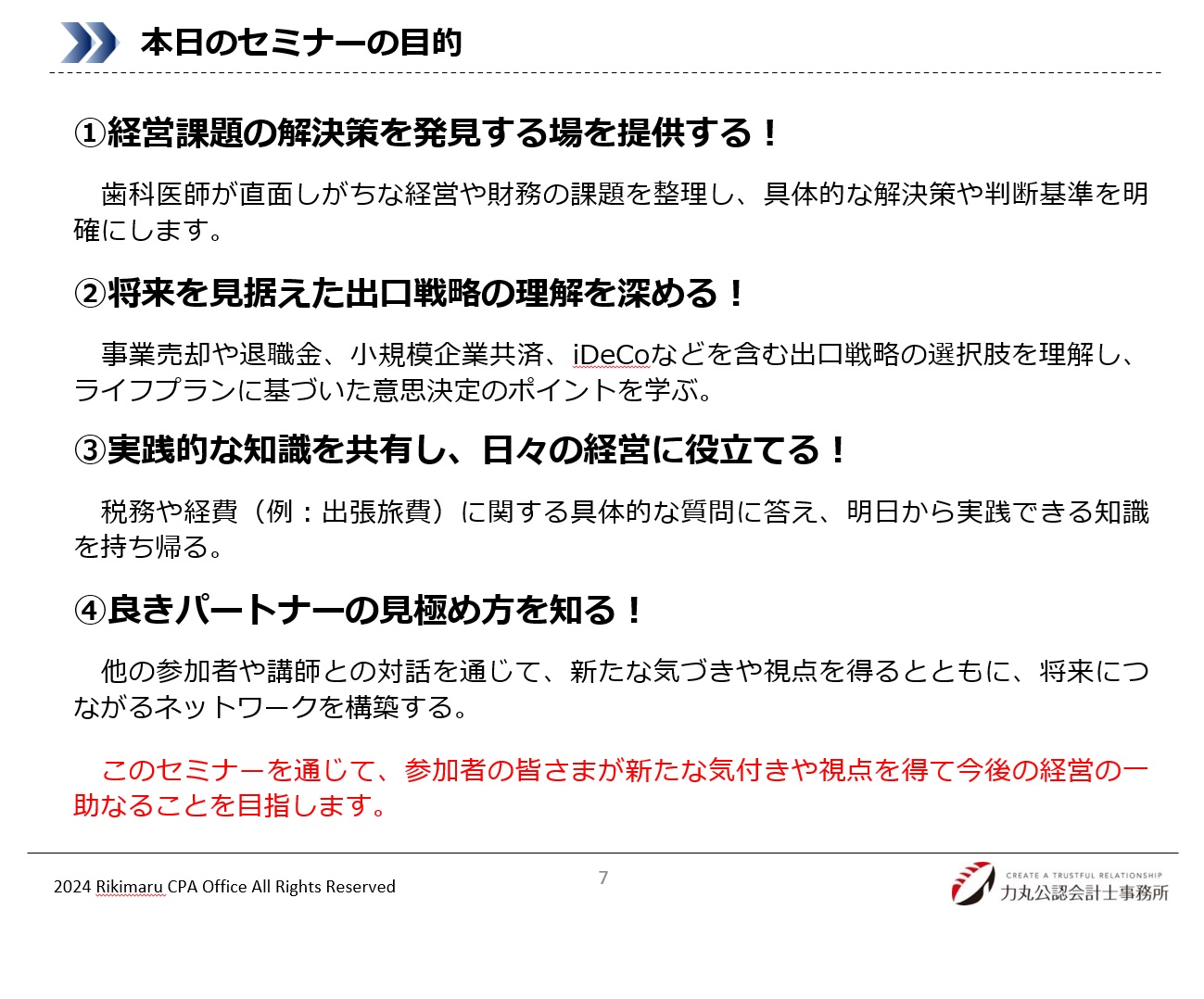 本日のセミナーの目的

①経営課題の解決策を発見する場を提供する！

歯科医師が直面しがちな経営や財務の課題を整理し、具体的な解決策や判断基準を明確にします。

②将来を見据えた出口戦略の理解を深める！

事業売却や退職金、小規模企業共済、iDeCoなどを含む出口戦略の選択肢を理解し、ライフプランに基づいた意思決定のポイントを学ぶ。

③実践的な知識を共有し、日々の経営に役立てる！

税務や経費（例：出張旅費）に関する具体的な質問に答え、明日から実践できる知識を持ち帰る。

④良きパートナーの見極め方を知る！

他の参加者や講師との対話を通じて、新たな気づきや視点を得るとともに、将来につながるネットワークを構築する。

このセミナーを通じて、参加者の皆さまが新たな気付きや視点を得て今後の経営の一助なることを目指します。

2024 Rikimaru CPA Office All Rights Reserved

7

CREATE A TRUSTFUL RELATIONSHIP
力丸公認会計士事務所